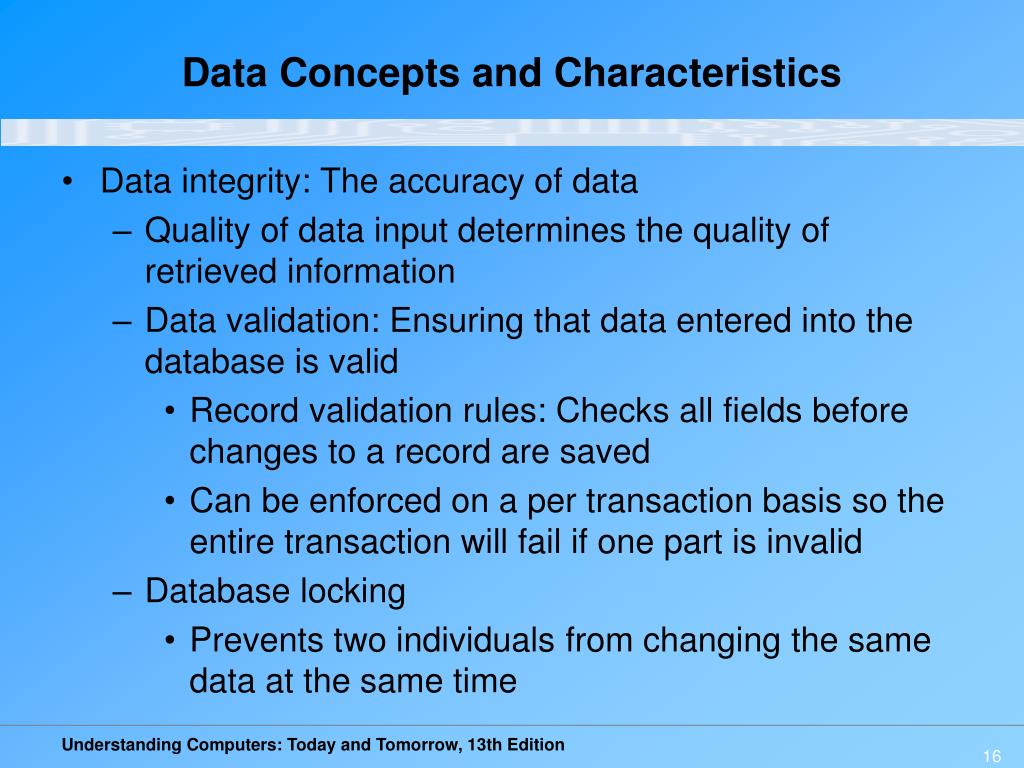 Data Concepts and Characteristics

• Data integrity: The accuracy of data
– Quality of data input determines the quality of retrieved information
– Data validation: Ensuring that data entered into the database is valid
• Record validation rules: Checks all fields before changes to a record are saved
• Can be enforced on a per transaction basis so the entire transaction will fail if one part is invalid
– Database locking
• Prevents two individuals from changing the same data at the same time

Understanding Computers: Today and Tomorrow, 13th Edition

16